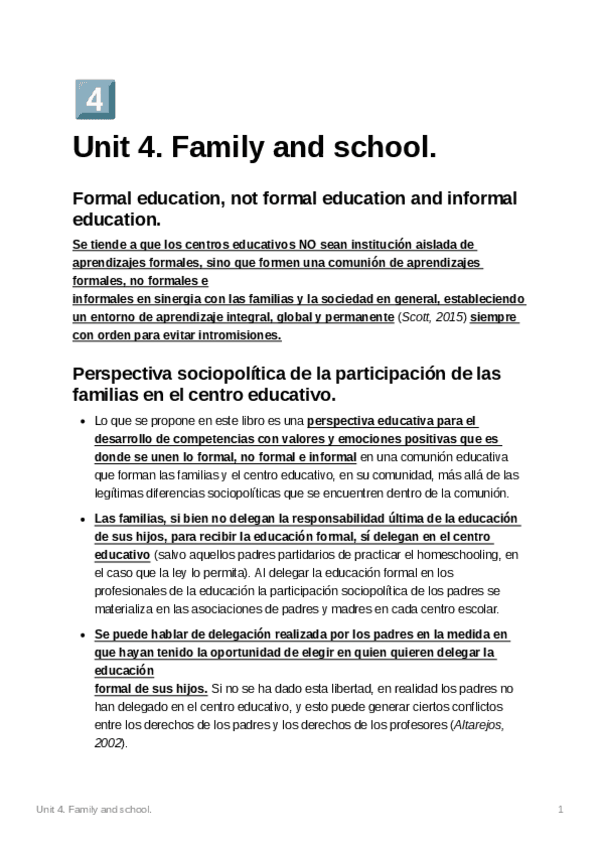 4

Unit 4. Family and school.

Formal education, not formal education and informal education.

Se tiende a que los centros educativos NO sean institución aislada de aprendizajes formales, sino que formen una comunión de aprendizajes formales, no formales e informales en sinergia con las familias y la sociedad en general, estableciendo un entorno de aprendizaje integral, global y permanente (Scott, 2015) siempre con orden para evitar intromisiones.

Perspectiva sociopolítica de la participación de las familias en el centro educativo.

- Lo que se propone en este libro es una perspectiva educativa para el desarrollo de competencias con valores y emociones positivas que es donde se unen lo formal, no formal e informal en una comunión educativa que forman las familias y el centro educativo, en su comunidad, más allá de las legítimas diferencias sociopolíticas que se encuentren dentro de la comunión.
- Las familias, si bien no delegan la responsabilidad última de la educación de sus hijos, para recibir la educación formal, sí delegan en el centro educativo (salvo aquellos padres partidarios de practicar el homeschooling, en el caso que la ley lo permita). Al delegar la educación formal en los profesionales de la educación la participación sociopolítica de los padres se materializa en las asociaciones de padres y madres en cada centro escolar.
- Se puede hablar de delegación realizada por los padres en la medida en que hayan tenido la oportunidad de elegir en quien quieren delegar la educación formal de sus hijos. Si no se ha dado esta libertad, en realidad los padres no han delegado en el centro educativo, y esto puede generar ciertos conflictos entre los derechos de los padres y los derechos de los profesores (Altarejos, 2002).

Unit 4. Family and school. 1